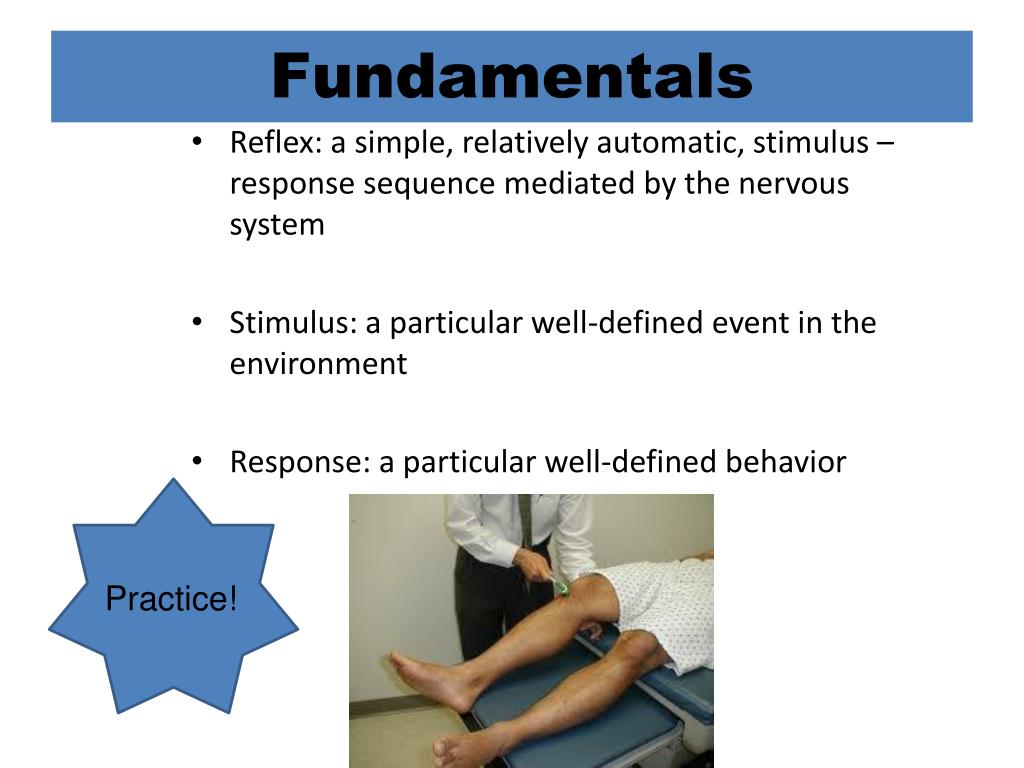 Fundamentals

• Reflex: a simple, relatively automatic, stimulus – response sequence mediated by the nervous system

• Stimulus: a particular well-defined event in the environment

• Response: a particular well-defined behavior

Practice!